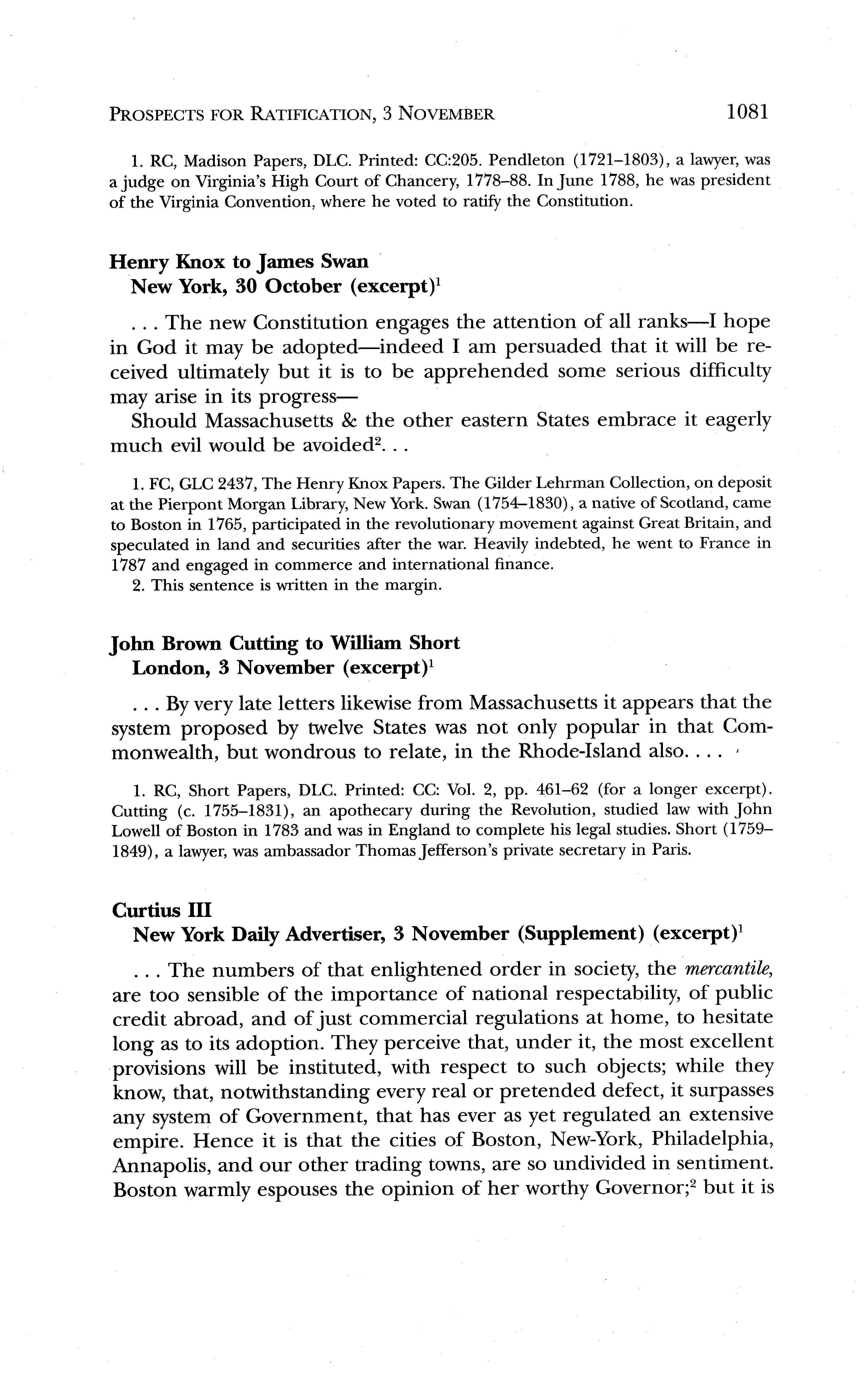 PROSPECTS FOR RATIFICATION, 3 NOVEMBER 1081

1. RC, Madison Papers, DLC. Printed: CC:205. Pendleton (1721–1803), a lawyer, was a judge on Virginia's High Court of Chancery, 1778–88. In June 1788, he was president of the Virginia Convention, where he voted to ratify the Constitution.

Henry Knox to James Swan
New York, 30 October (excerpt)$^1$

. . . The new Constitution engages the attention of all ranks—I hope in God it may be adopted—indeed I am persuaded that it will be received ultimately but it is to be apprehended some serious difficulty may arise in its progress—
Should Massachusetts & the other eastern States embrace it eagerly much evil would be avoided$^2$. . .

1. FC, GLC 2437, The Henry Knox Papers. The Gilder Lehrman Collection, on deposit at the Pierpont Morgan Library, New York. Swan (1754–1830), a native of Scotland, came to Boston in 1765, participated in the revolutionary movement against Great Britain, and speculated in land and securities after the war. Heavily indebted, he went to France in 1787 and engaged in commerce and international finance.
2. This sentence is written in the margin.

John Brown Cutting to William Short
London, 3 November (excerpt)$^1$

. . . By very late letters likewise from Massachusetts it appears that the system proposed by twelve States was not only popular in that Commonwealth, but wondrous to relate, in the Rhode-Island also. . . .

1. RC, Short Papers, DLC. Printed: CC: Vol. 2, pp. 461–62 (for a longer excerpt). Cutting (c. 1755–1831), an apothecary during the Revolution, studied law with John Lowell of Boston in 1783 and was in England to complete his legal studies. Short (1759–1849), a lawyer, was ambassador Thomas Jefferson's private secretary in Paris.

Curtius III
New York Daily Advertiser, 3 November (Supplement) (excerpt)$^1$

. . . The numbers of that enlightened order in society, the mercantile, are too sensible of the importance of national respectability, of public credit abroad, and of just commercial regulations at home, to hesitate long as to its adoption. They perceive that, under it, the most excellent provisions will be instituted, with respect to such objects; while they know, that, notwithstanding every real or pretended defect, it surpasses any system of Government, that has ever as yet regulated an extensive empire. Hence it is that the cities of Boston, New-York, Philadelphia, Annapolis, and our other trading towns, are so undivided in sentiment. Boston warmly espouses the opinion of her worthy Governor;$^2$ but it is